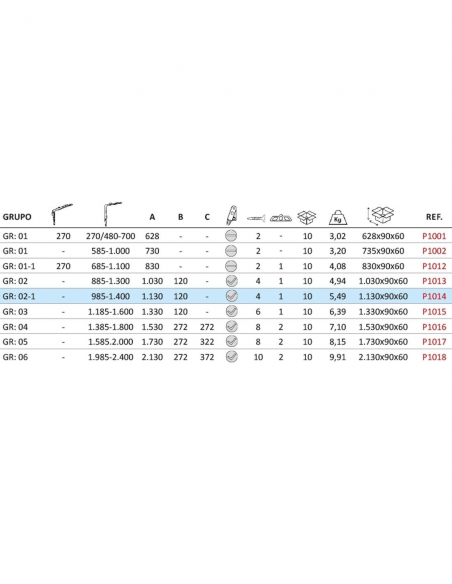 | GRUPO |  |  | A | B | C |  |  |  |  | Kg |  | REF. |
|---|---|---|---|---|---|---|---|---|---|---|---|---|
| GR: 01 | 270 | 270/480-700 | 628 | - | - |  | 2 | - | 10 | 3,02 | 628x90x60 | P1001 |
| GR: 01 | - | 585-1.000 | 730 | - | - |  | 2 | - | 10 | 3,20 | 735x90x60 | P1002 |
| GR: 01-1 | 270 | 685-1.100 | 830 | - | - |  | 2 | 1 | 10 | 4,08 | 830x90x60 | P1012 |
| GR: 02 | - | 885-1.300 | 1.030 | 120 | - |  | 4 | 1 | 10 | 4,94 | 1.030x90x60 | P1013 |
| GR: 02-1 | - | 985-1.400 | 1.130 | 120 | - |  | 4 | 1 | 10 | 5,49 | 1.130x90x60 | P1014 |
| GR: 03 | - | 1.185-1.600 | 1.330 | 120 | - |  | 6 | 1 | 10 | 6,39 | 1.330x90x60 | P1015 |
| GR: 04 | - | 1.385-1.800 | 1.530 | 272 | 272 |  | 8 | 2 | 10 | 7,10 | 1.530x90x60 | P1016 |
| GR: 05 | - | 1.585.2.000 | 1.730 | 272 | 322 |  | 8 | 2 | 10 | 8,15 | 1.730x90x60 | P1017 |
| GR: 06 | - | 1.985-2.400 | 2.130 | 272 | 372 |  | 10 | 2 | 10 | 9,91 | 2.130x90x60 | P1018 |